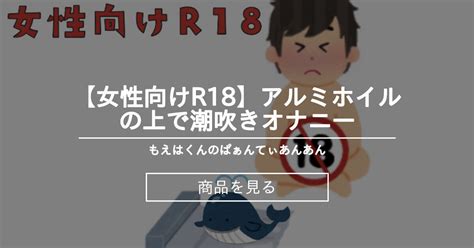 女性向けR18

【女性向けR18】アルミホイルの上で潮吹きオナニー

もえはくんのぱぁんてぃあんあん

商品を見る

18